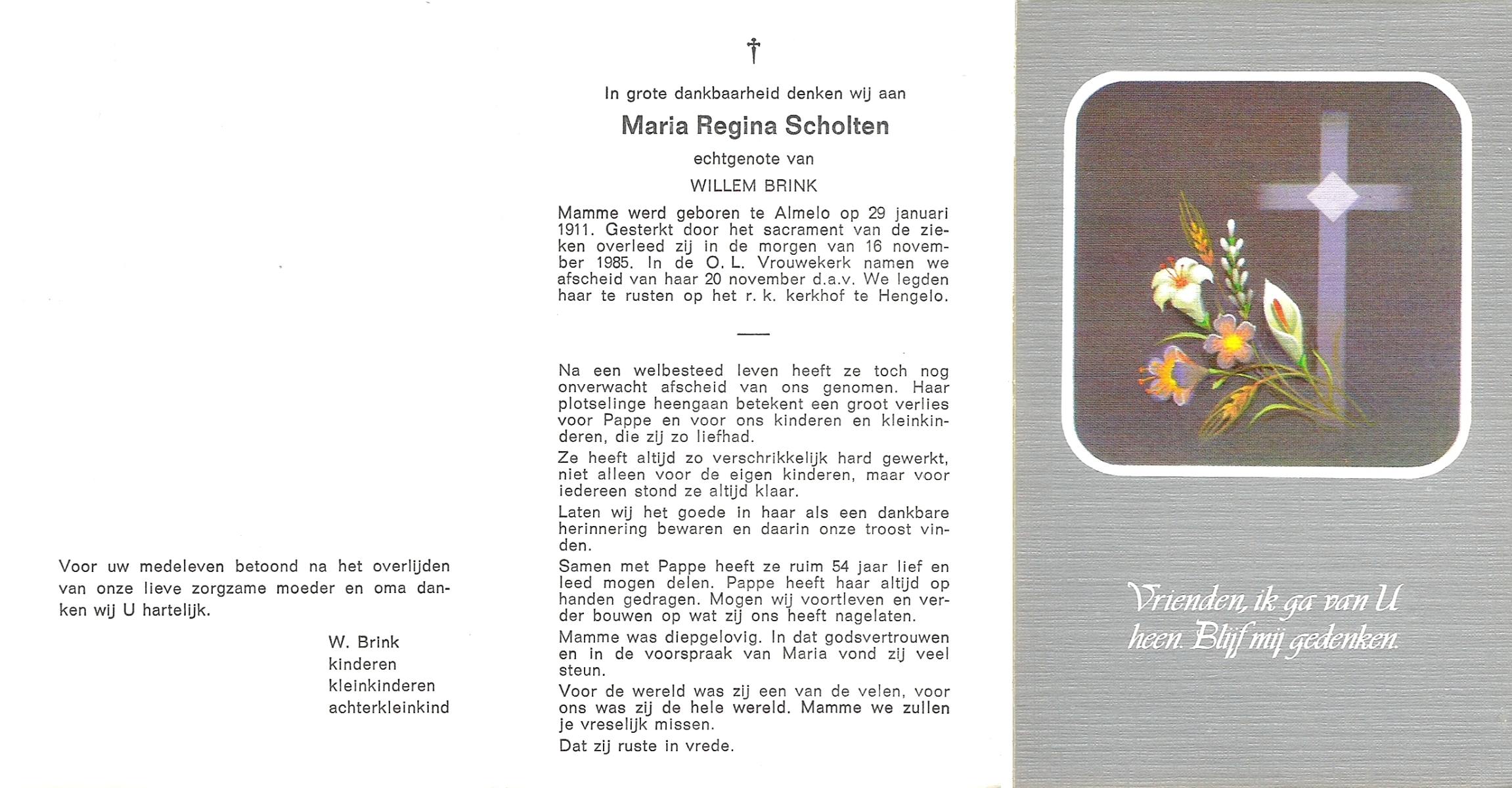 Voor uw medeleven betoond na het overlijden van onze lieve zorgzame moeder en oma danken wij U hartelijk.

W. Brink
kinderen
kleinkinderen
achterkleinkind

†

In grote dankbaarheid denken wij aan

Maria Regina Scholten

echtgenote van

WILLEM BRINK

Mamme werd geboren te Almelo op 29 januari 1911. Gesterkt door het sacrament van de zieken overleed zij in de morgen van 16 november 1985. In de O. L. Vrouwekerk namen we afscheid van haar 20 november d.a.v. We legden haar te rusten op het r. k. kerkhof te Hengelo.

Na een welbesteed leven heeft ze toch nog onverwacht afscheid van ons genomen. Haar plotselinge heengaan betekent een groot verlies voor Pappe en voor ons kinderen en kleinkinderen, die zij zo liefhad.

Ze heeft altijd zo verschrikkelijk hard gewerkt, niet alleen voor de eigen kinderen, maar voor iedereen stond ze altijd klaar.

Laten wij het goede in haar als een dankbare herinnering bewaren en daarin onze troost vinden.

Samen met Pappe heeft ze ruim 54 jaar lief en leed mogen delen. Pappe heeft haar altijd op handen gedragen. Mogen wij voortleven en verder bouwen op wat zij ons heeft nagelaten.

Mamme was diepgelovig. In dat godsvertrouwen en in de voorspraak van Maria vond zij veel steun.

Voor de wereld was zij een van de velen, voor ons was zij de hele wereld. Mamme we zullen je vreselijk missen.

Dat zij ruste in vrede.

Vrienden, ik ga van U heen. Blijf mij gedenken.